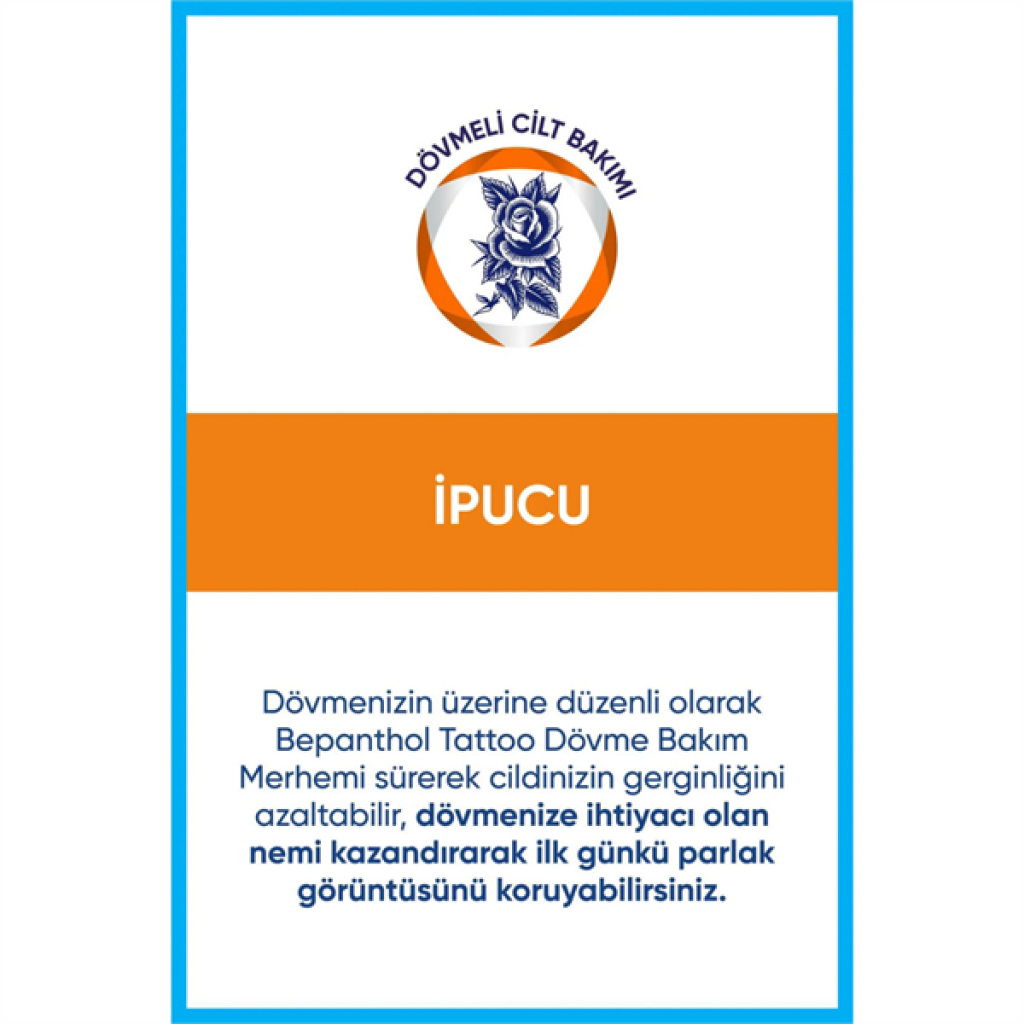 DÖVMELİ CİLT BAKIMI

İPUCU

Dövmenizin üzerine düzenli olarak Bepanthol Tattoo Dövme Bakım Merhemi sürerek cildinizin gerginliğini azaltabilir, dövmenize ihtiyacı olan nemi kazandırarak ilk günkü parlak görüntüsünü koruyabilirsiniz.